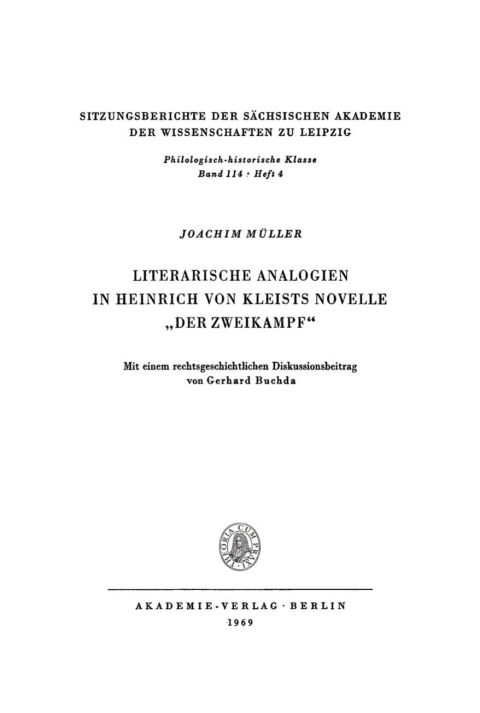 SITZUNGSBERICHTE DER SÄCHSISCHEN AKADEMIE DER WISSENSCHAFTEN ZU LEIPZIG

Philologisch-historische Klasse
Band 114 · Heft 4

JOACHIM MÜLLER

LITERARISCHE ANALOGIEN IN HEINRICH VON KLEISTS NOVELLE „DER ZWEIKAMPF“

Mit einem rechtsgeschichtlichen Diskussionsbeitrag von Gerhard Buchda

THEORIA CUM PRAXI

AKADEMIE-VERLAG · BERLIN
1969